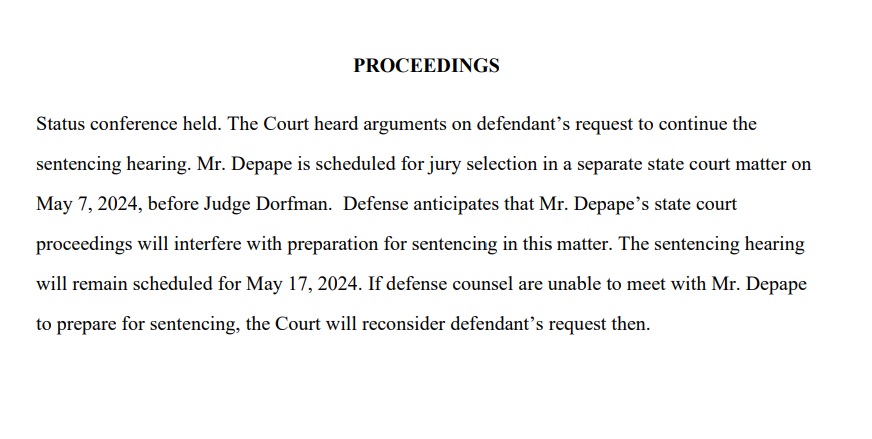 PROCEEDINGS

Status conference held. The Court heard arguments on defendant's request to continue the sentencing hearing. Mr. Depape is scheduled for jury selection in a separate state court matter on May 7, 2024, before Judge Dorfman. Defense anticipates that Mr. Depape's state court proceedings will interfere with preparation for sentencing in this matter. The sentencing hearing will remain scheduled for May 17, 2024. If defense counsel are unable to meet with Mr. Depape to prepare for sentencing, the Court will reconsider defendant's request then.